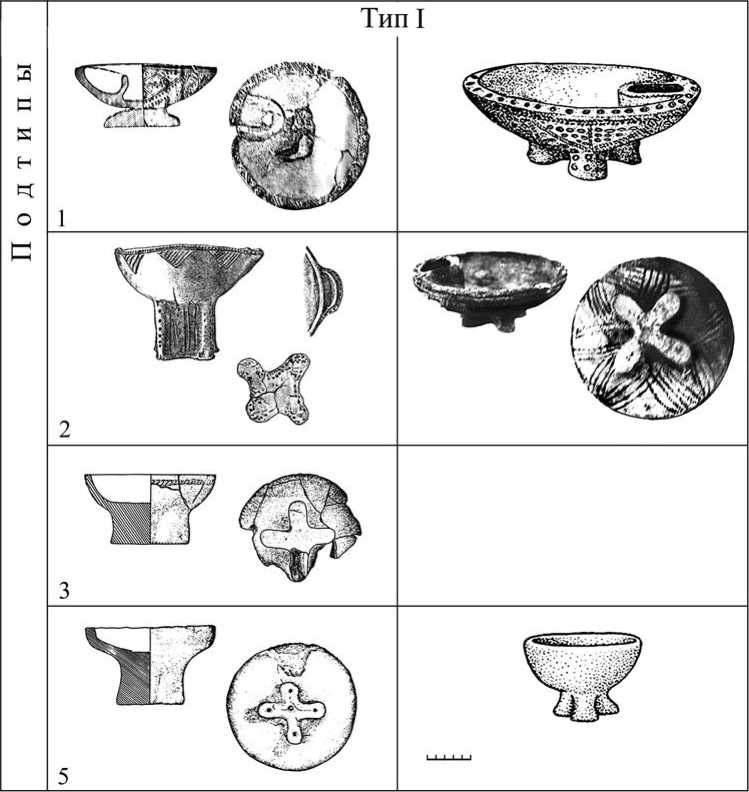 Тип I

Подтипы

1

2

3

5